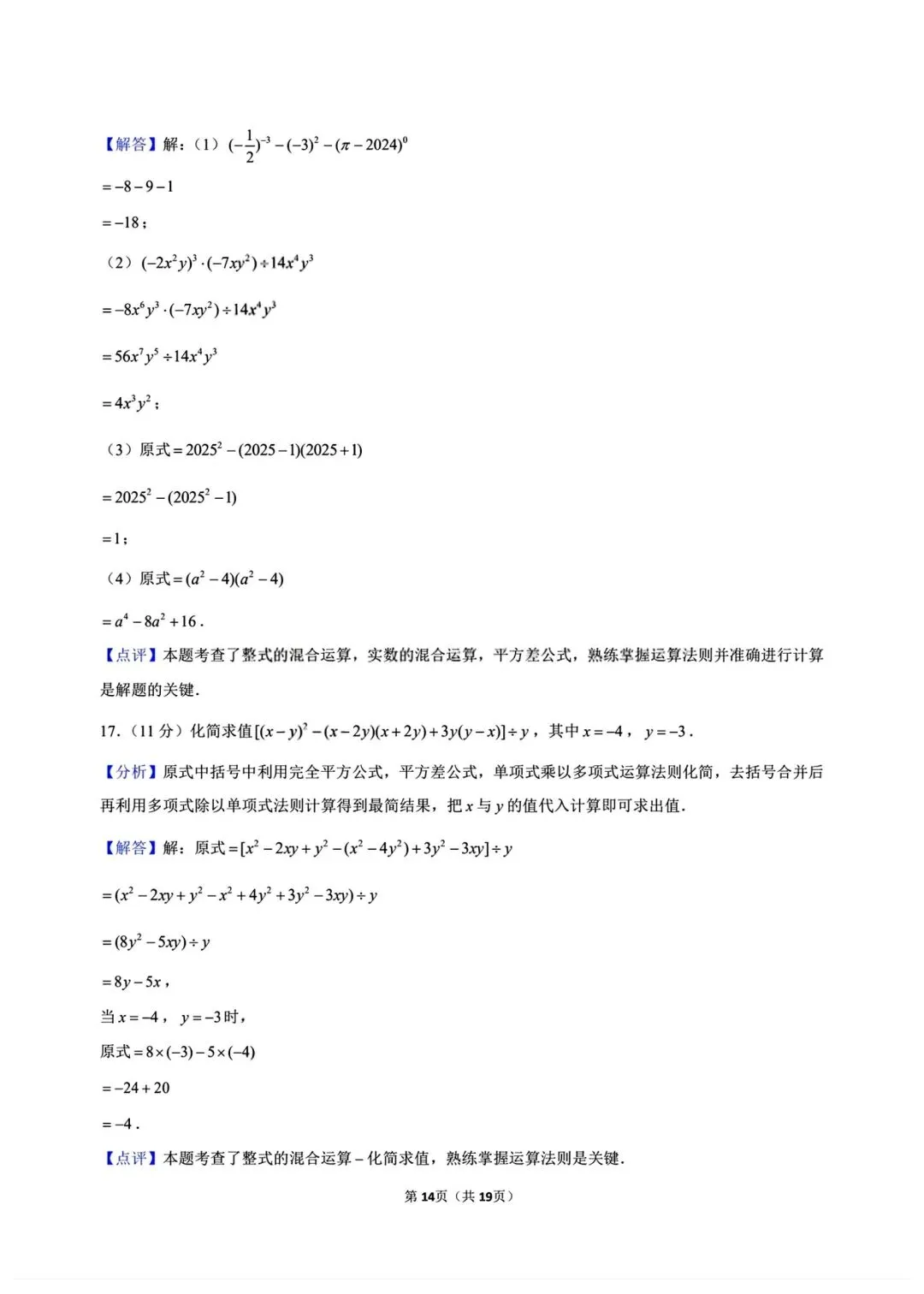 【解答】解：（1）$(-\frac{1}{2})^{-3}-(-3)^2-(\pi-2024)^0$

$=-8-9-1$

$=-18$；

（2）$(-2x^2y)^3\cdot(-7xy^2)\div14x^4y^3$

$=-8x^6y^3\cdot(-7xy^2)\div14x^4y^3$

$=56x^7y^5\div14x^4y^3$

$=4x^3y^2$；

（3）原式$=2025^2-(2025-1)(2025+1)$

$=2025^2-(2025^2-1)$

$=1$；

（4）原式$=(a^2-4)(a^2-4)$

$=a^4-8a^2+16$.

【点评】本题考查了整式的混合运算，实数的混合运算，平方差公式，熟练掌握运算法则并准确进行计算是解题的关键.

17.（11分）化简求值$[(x-y)^2-(x-2y)(x+2y)+3y(y-x)]\div y$，其中$x=-4$，$y=-3$.

【分析】原式中括号中利用完全平方公式，平方差公式，单项式乘以多项式运算法则化简，去括号合并后再利用多项式除以单项式法则计算得到最简结果，把x与y的值代入计算即可求出值.

【解答】解：原式$=[x^2-2xy+y^2-(x^2-4y^2)+3y^2-3xy]\div y$

$=(x^2-2xy+y^2-x^2+4y^2+3y^2-3xy)\div y$

$=(8y^2-5xy)\div y$

$=8y-5x$，

当$x=-4$，$y=-3$时，

原式$=8\times(-3)-5\times(-4)$

$=-24+20$

$=-4$.

【点评】本题考查了整式的混合运算－化简求值，熟练掌握运算法则是关键.

第14页（共19页）